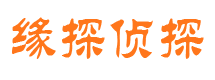 缘探侦探